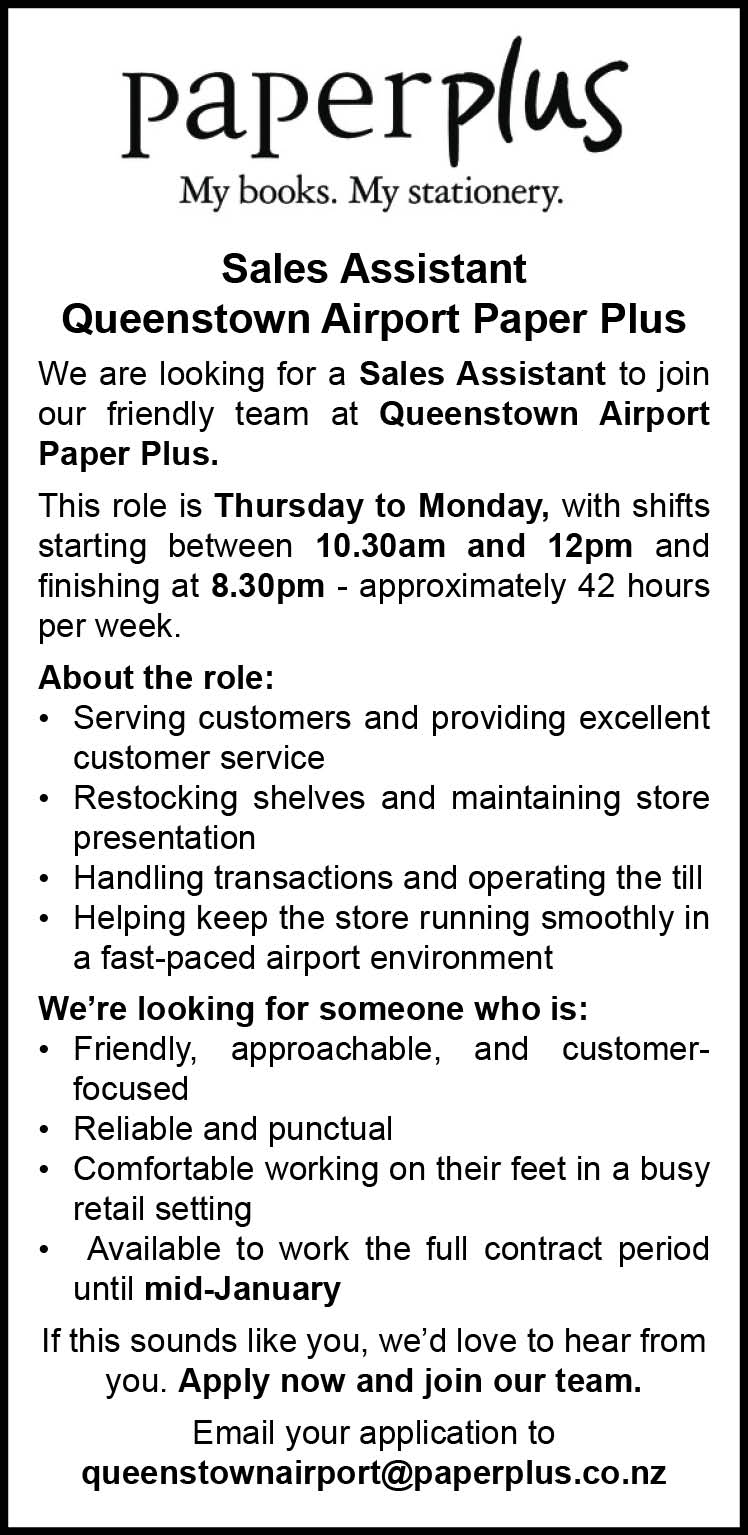 paperplus
My books. My stationery.

Sales Assistant
Queenstown Airport Paper Plus

We are looking for a Sales Assistant to join our friendly team at Queenstown Airport Paper Plus.

This role is Thursday to Monday, with shifts starting between 10.30am and 12pm and finishing at 8.30pm - approximately 42 hours per week.

About the role:
• Serving customers and providing excellent customer service
• Restocking shelves and maintaining store presentation
• Handling transactions and operating the till
• Helping keep the store running smoothly in a fast-paced airport environment

We're looking for someone who is:
• Friendly, approachable, and customer-focused
• Reliable and punctual
• Comfortable working on their feet in a busy retail setting
• Available to work the full contract period until mid-January

If this sounds like you, we'd love to hear from you. Apply now and join our team.

Email your application to
queenstownairport@paperplus.co.nz